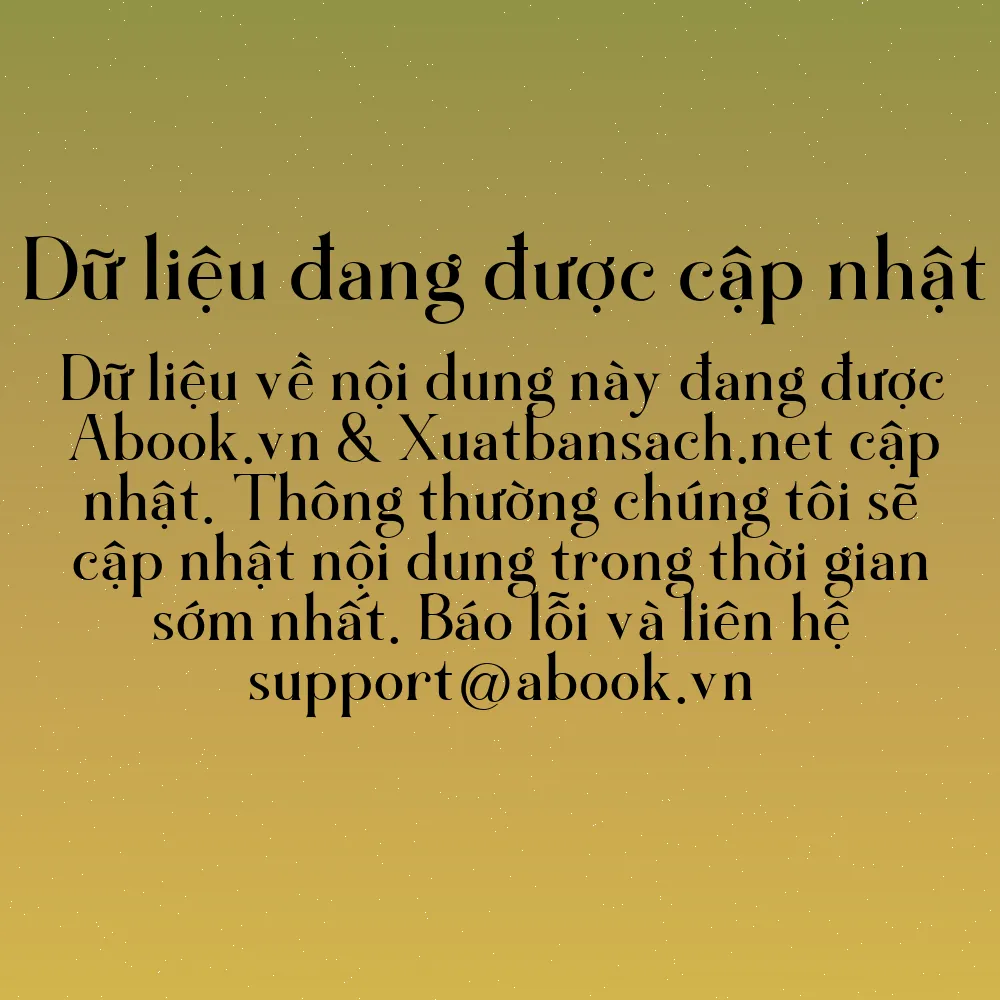 Dữ liệu đang được cập nhật

Dữ liệu về nội dung này đang được Abook.vn & Xuatbansach.net cập nhật. Thông thường chúng tôi sẽ cập nhật nội dung trong thời gian sớm nhất. Báo lỗi và liên hệ support@abook.vn